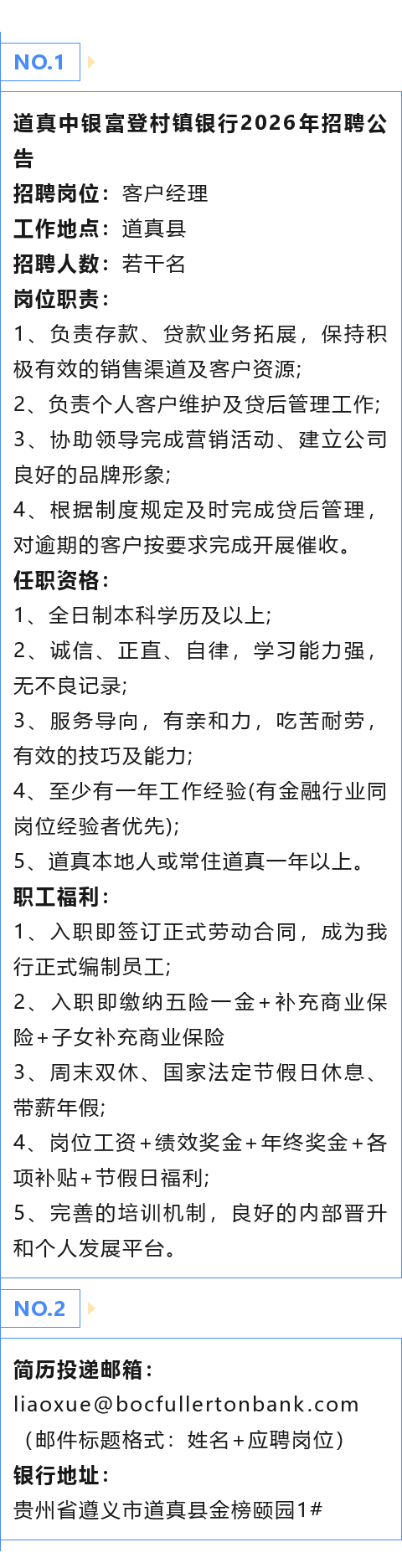 NO.1

道真中银富登村镇银行2026年招聘公告

招聘岗位：客户经理

工作地点：道真县

招聘人数：若干名

岗位职责：

1、负责存款、贷款业务拓展，保持积极有效的销售渠道及客户资源;

2、负责个人客户维护及贷后管理工作;

3、协助领导完成营销活动、建立公司良好的品牌形象;

4、根据制度规定及时完成贷后管理，对逾期的客户按要求完成开展催收。

任职资格：

1、全日制本科学历及以上;

2、诚信、正直、自律，学习能力强，无不良记录;

3、服务导向，有亲和力，吃苦耐劳，有效的技巧及能力;

4、至少有一年工作经验(有金融行业同岗位经验者优先);

5、道真本地人或常住道真一年以上。

职工福利：

1、入职即签订正式劳动合同，成为我行正式编制员工;

2、入职即缴纳五险一金+补充商业保险+子女补充商业保险

3、周末双休、国家法定节假日休息、带薪年假;

4、岗位工资+绩效奖金+年终奖金+各项补贴+节假日福利;

5、完善的培训机制，良好的内部晋升和个人发展平台。

NO.2

简历投递邮箱：

liaoxue@bocfullertonbank.com

（邮件标题格式：姓名+应聘岗位）

银行地址：

贵州省遵义市道真县金榜颐园1#